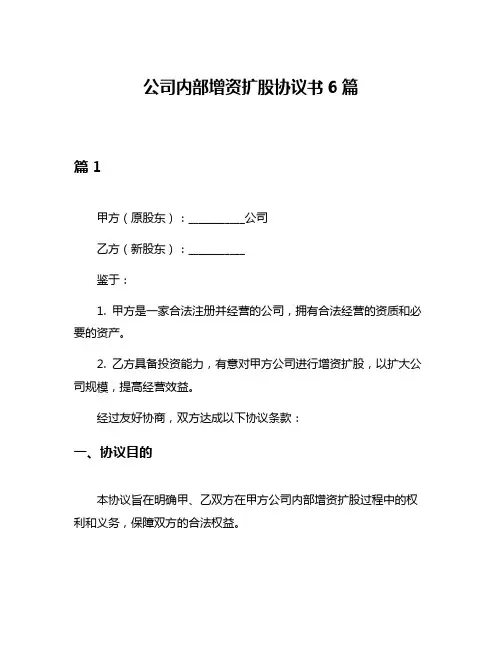 公司内部增资扩股协议书 6 篇

篇 1

甲方（原股东）：__________公司

乙方（新股东）：__________

鉴于：

1. 甲方是一家合法注册并经营的公司，拥有合法经营的资质和必要的资产。

2. 乙方具备投资能力，有意对甲方公司进行增资扩股，以扩大公司规模，提高经营效益。

经过友好协商，双方达成以下协议条款：

一、协议目的

本协议旨在明确甲、乙双方在甲方公司内部增资扩股过程中的权利和义务，保障双方的合法权益。